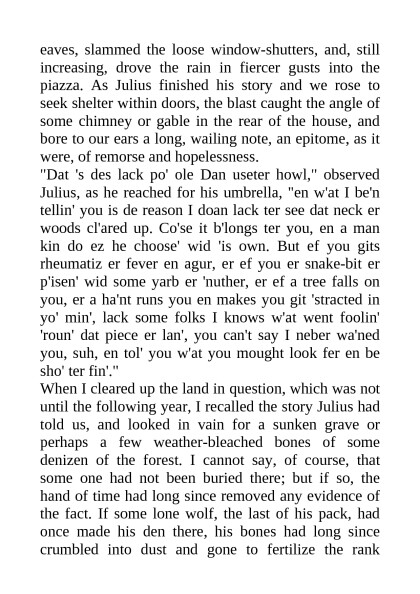 eaves, slammed the loose window-shutters, and, still increasing, drove the rain in fiercer gusts into the piazza. As Julius finished his story and we rose to seek shelter within doors, the blast caught the angle of some chimney or gable in the rear of the house, and bore to our ears a long, wailing note, an epitome, as it were, of remorse and hopelessness.
"Dat 's des lack po' ole Dan useter howl," observed Julius, as he reached for his umbrella, "en w'at I be'n tellin' you is de reason I doan lack ter see dat neck er woods cl'ared up. Co'se it b'longs ter you, en a man kin do ez he choose' wid 'is own. But ef you gits rheumatiz er fever en agur, er ef you er snake-bit er p'isen' wid some yarb er 'nuther, er ef a tree falls on you, er a ha'nt runs you en makes you git 'stracted in yo' min', lack some folks I knows w'at went foolin' 'roun' dat piece er lan', you can't say I neber wa'ned you, suh, en tol' you w'at you mought look fer en be sho' ter fin'."
When I cleared up the land in question, which was not until the following year, I recalled the story Julius had told us, and looked in vain for a sunken grave or perhaps a few weather-bleached bones of some denizen of the forest. I cannot say, of course, that some one had not been buried there; but if so, the hand of time had long since removed any evidence of the fact. If some lone wolf, the last of his pack, had once made his den there, his bones had long since crumbled into dust and gone to fertilize the rank